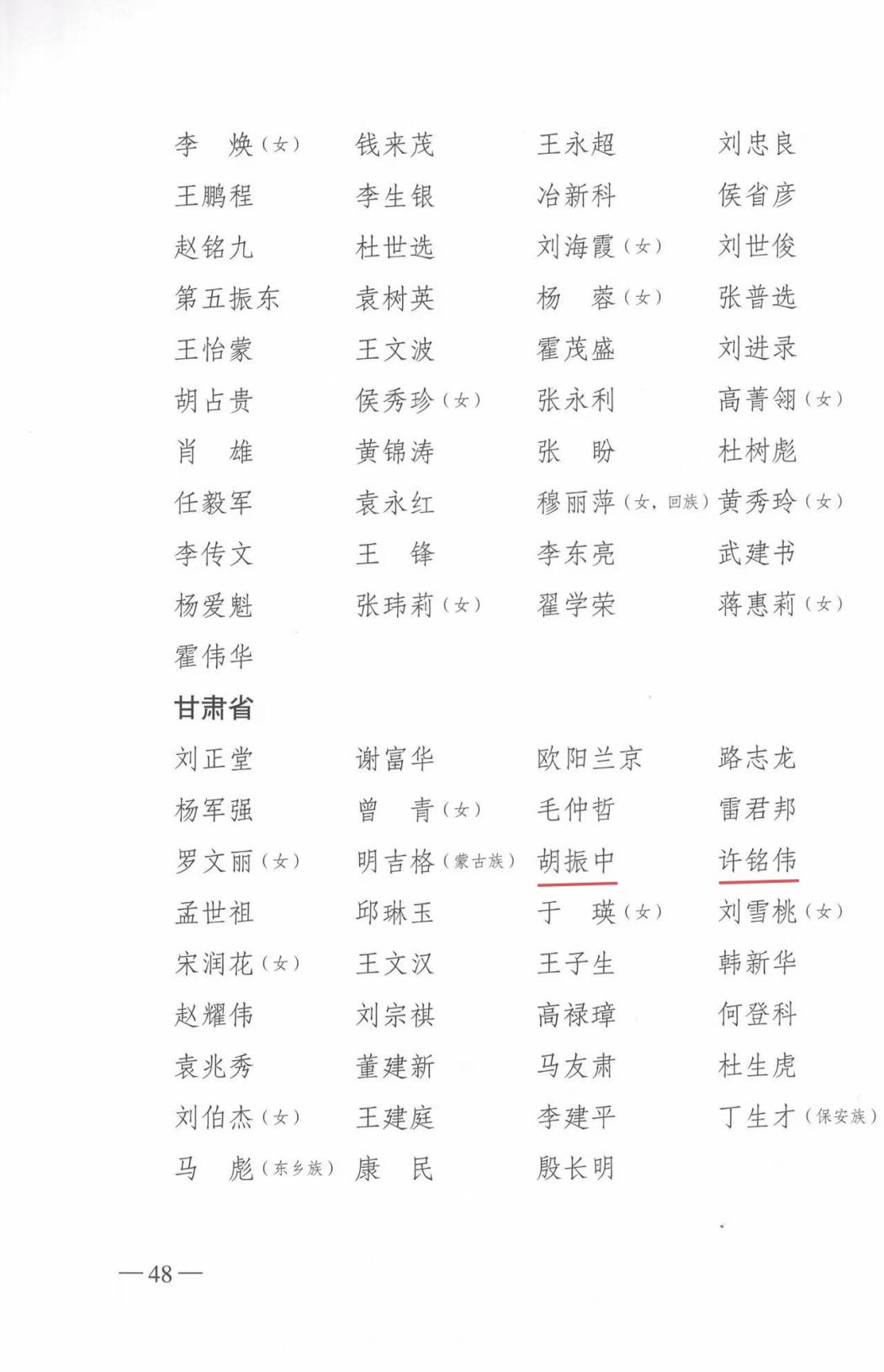 李　焕（女）　钱来茂　王永超　刘忠良
王鹏程　李生银　冶新科　侯省彦
赵铭九　杜世选　刘海霞（女）　刘世俊
第五振东　袁树英　杨　蓉（女）　张普选
王怡蒙　王文波　霍茂盛　刘进录
胡占贵　侯秀珍（女）　张永利　高菁翎（女）
肖　雄　黄锦涛　张　盼　杜树彪
任毅军　袁永红　穆丽萍（女，回族）　黄秀玲（女）
李传文　王　锋　李东亮　武建书
杨爱魁　张玮莉（女）　翟学荣　蒋惠莉（女）
霍伟华

甘肃省

刘正堂　谢富华　欧阳兰京　路志龙
杨军强　曾　青（女）　毛仲哲　雷君邦
罗文丽（女）　明吉格（蒙古族）　胡振中　许铭伟
孟世祖　邱琳玉　于　瑛（女）　刘雪桃（女）
宋润花（女）　王文汉　王子生　韩新华
赵耀伟　刘宗祺　高禄璋　何登科
袁兆秀　董建新　马友肃　杜生虎
刘伯杰（女）　王建庭　李建平　丁生才（保安族）
马　彪（东乡族）　康　民　殷长明

—48—